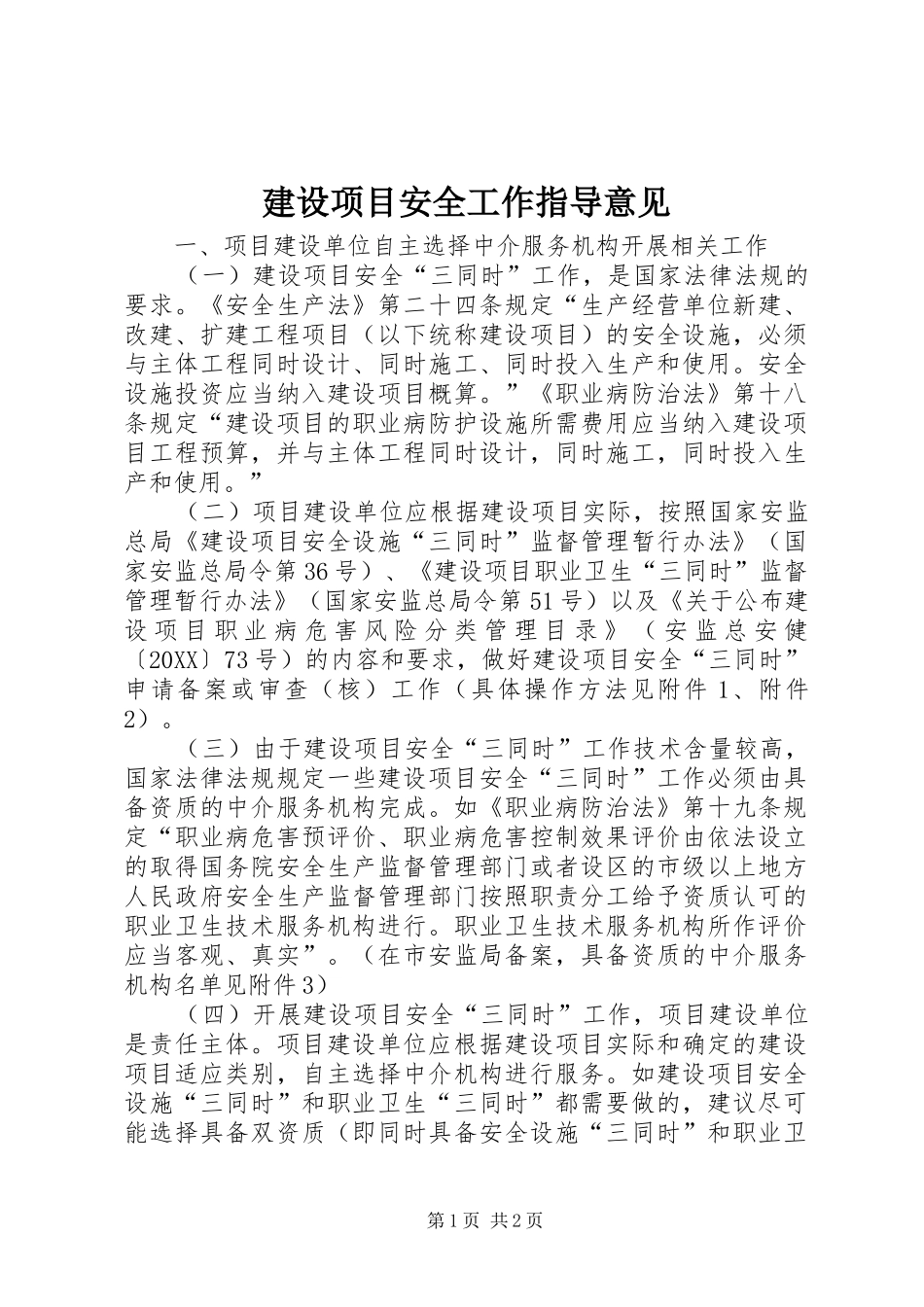 建设项目安全工作指导意见

一、项目建设单位自主选择中介服务机构开展相关工作

（一）建设项目安全“三同时”工作，是国家法律法规的要求。《安全生产法》第二十四条规定“生产经营单位新建、改建、扩建工程项目（以下统称建设项目）的安全设施，必须与主体工程同时设计、同时施工、同时投入生产和使用。安全设施投资应当纳入建设项目概算。”《职业病防治法》第十八条规定“建设项目的职业病防护设施所需费用应当纳入建设项目工程预算，并与主体工程同时设计，同时施工，同时投入生产和使用。”

（二）项目建设单位应根据建设项目实际，按照国家安监总局《建设项目安全设施“三同时”监督管理暂行办法》（国家安监总局令第36号）、《建设项目职业卫生“三同时”监督管理暂行办法》（国家安监总局令第51号）以及《关于公布建设项目职业病危害风险分类管理目录》（安监总安健〔20XX〕73号）的内容和要求，做好建设项目安全“三同时”申请备案或审查（核）工作（具体操作方法见附件1、附件2）。

（三）由于建设项目安全“三同时”工作技术含量较高，国家法律法规规定一些建设项目安全“三同时”工作必须由具备资质的中介服务机构完成。如《职业病防治法》第十九条规定“职业病危害预评价、职业病危害控制效果评价由依法设立的取得国务院安全生产监督管理部门或者设区的市级以上地方人民政府安全生产监督管理部门按照职责分工给予资质认可的职业卫生技术服务机构进行。职业卫生技术服务机构所作评价应当客观、真实”。（在市安监局备案，具备资质的中介服务机构名单见附件3）

（四）开展建设项目安全“三同时”工作，项目建设单位是责任主体。项目建设单位应根据建设项目实际和确定的建设项目适应类别，自主选择中介机构进行服务。如建设项目安全设施“三同时”和职业卫生“三同时”都需要做的，建议尽可能选择具备双资质（即同时具备安全设施“三同时”和职业卫

第1页 共2页